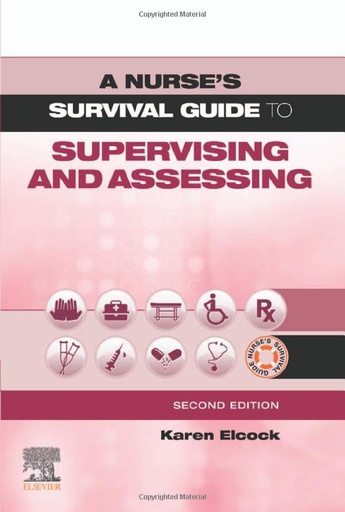 Copyrighted Material

A NURSE'S SURVIVAL GUIDE TO

SUPERVISING AND ASSESSING

Rx

NURSE'S SURVIVAL GUIDE

SECOND EDITION

Karen Elcock

ELSEVIER

Copyrighted Material